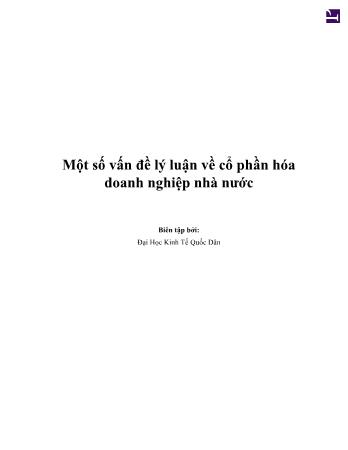 Một số vấn đề lý luận về cổ phần hóa doanh nghiệp nhà nước

Biên tập bởi:

Đại Học Kinh Tế Quốc Dân